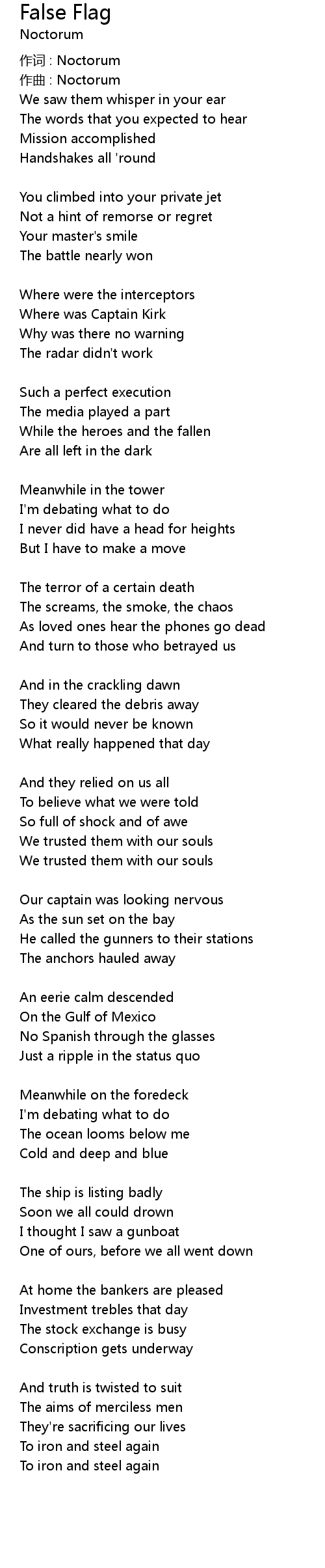 False Flag
Noctorum

作词 : Noctorum
作曲 : Noctorum
We saw them whisper in your ear
The words that you expected to hear
Mission accomplished
Handshakes all 'round

You climbed into your private jet
Not a hint of remorse or regret
Your master's smile
The battle nearly won

Where were the interceptors
Where was Captain Kirk
Why was there no warning
The radar didn't work

Such a perfect execution
The media played a part
While the heroes and the fallen
Are all left in the dark

Meanwhile in the tower
I'm debating what to do
I never did have a head for heights
But I have to make a move

The terror of a certain death
The screams, the smoke, the chaos
As loved ones hear the phones go dead
And turn to those who betrayed us

And in the crackling dawn
They cleared the debris away
So it would never be known
What really happened that day

And they relied on us all
To believe what we were told
So full of shock and of awe
We trusted them with our souls
We trusted them with our souls

Our captain was looking nervous
As the sun set on the bay
He called the gunners to their stations
The anchors hauled away

An eerie calm descended
On the Gulf of Mexico
No Spanish through the glasses
Just a ripple in the status quo

Meanwhile on the foredeck
I'm debating what to do
The ocean looms below me
Cold and deep and blue

The ship is listing badly
Soon we all could drown
I thought I saw a gunboat
One of ours, before we all went down

At home the bankers are pleased
Investment trebles that day
The stock exchange is busy
Conscription gets underway

And truth is twisted to suit
The aims of merciless men
They're sacrificing our lives
To iron and steel again
To iron and steel again